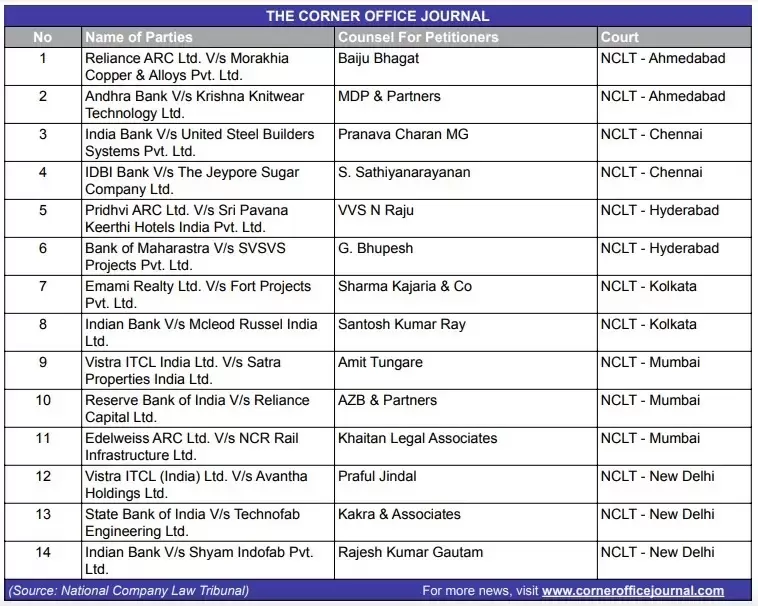 THE CORNER OFFICE JOURNAL

| No | Name of Parties | Counsel For Petitioners | Court |
|---|---|---|---|
| 1 | Reliance ARC Ltd. V/s Morakhia Copper & Alloys Pvt. Ltd. | Baiju Bhagat | NCLT - Ahmedabad |
| 2 | Andhra Bank V/s Krishna Knitwear Technology Ltd. | MDP & Partners | NCLT - Ahmedabad |
| 3 | India Bank V/s United Steel Builders Systems Pvt. Ltd. | Pranava Charan MG | NCLT - Chennai |
| 4 | IDBI Bank V/s The Jeypore Sugar Company Ltd. | S. Sathiyanarayanan | NCLT - Chennai |
| 5 | Pridhvi ARC Ltd. V/s Sri Pavana Keerthi Hotels India Pvt. Ltd. | VVS N Raju | NCLT - Hyderabad |
| 6 | Bank of Maharastra V/s SVSVS Projects Pvt. Ltd. | G. Bhupesh | NCLT - Hyderabad |
| 7 | Emami Realty Ltd. V/s Fort Projects Pvt. Ltd. | Sharma Kajaria & Co | NCLT - Kolkata |
| 8 | Indian Bank V/s Mcleod Russel India Ltd. | Santosh Kumar Ray | NCLT - Kolkata |
| 9 | Vistra ITCL India Ltd. V/s Satra Properties India Ltd. | Amit Tungare | NCLT - Mumbai |
| 10 | Reserve Bank of India V/s Reliance Capital Ltd. | AZB & Partners | NCLT - Mumbai |
| 11 | Edelweiss ARC Ltd. V/s NCR Rail Infrastructure Ltd. | Khaitan Legal Associates | NCLT - Mumbai |
| 12 | Vistra ITCL (India) Ltd. V/s Avantha Holdings Ltd. | Praful Jindal | NCLT - New Delhi |
| 13 | State Bank of India V/s Technofab Engineering Ltd. | Kakra & Associates | NCLT - New Delhi |
| 14 | Indian Bank V/s Shyam Indofab Pvt. Ltd. | Rajesh Kumar Gautam | NCLT - New Delhi |

(Source: National Company Law Tribunal) For more news, visit www.cornerofficejournal.com